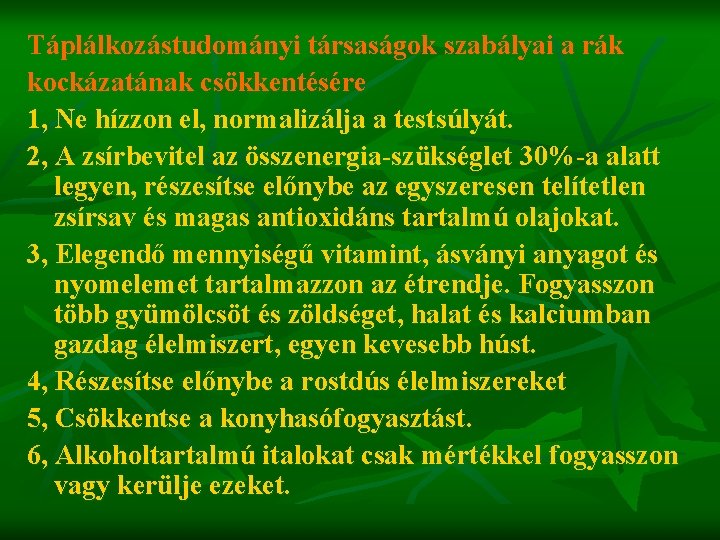 Táplálkozástudományi társaságok szabályai a rák kockázatának csökkentésére

1, Ne hízzon el, normalizálja a testsúlyát.

2, A zsírbevitel az összenergia-szükséglet 30%-a alatt legyen, részesítse előnybe az egyszeresen telítetlen zsírsav és magas antioxidáns tartalmú olajokat.

3, Elegendő mennyiségű vitamint, ásványi anyagot és nyomelemet tartalmazzon az étrendje. Fogyasszon több gyümölcsöt és zöldséget, halat és kalciumban gazdag élelmiszert, egyen kevesebb húst.

4, Részesítse előnybe a rostdús élelmiszereket

5, Csökkentse a konyhasófogyasztást.

6, Alkoholtartalmú italokat csak mértékkel fogyasszon vagy kerülje ezeket.